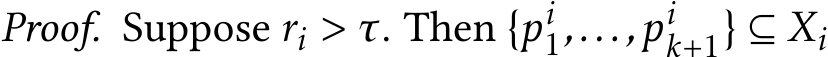 Proof. Suppose $r_i > \tau$. Then $\{p_1^i, \ldots, p_{k+1}^i\} \subseteq X_i$